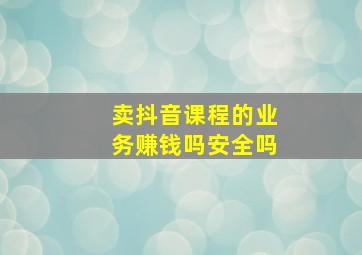 卖抖音课程的业务赚钱吗安全吗